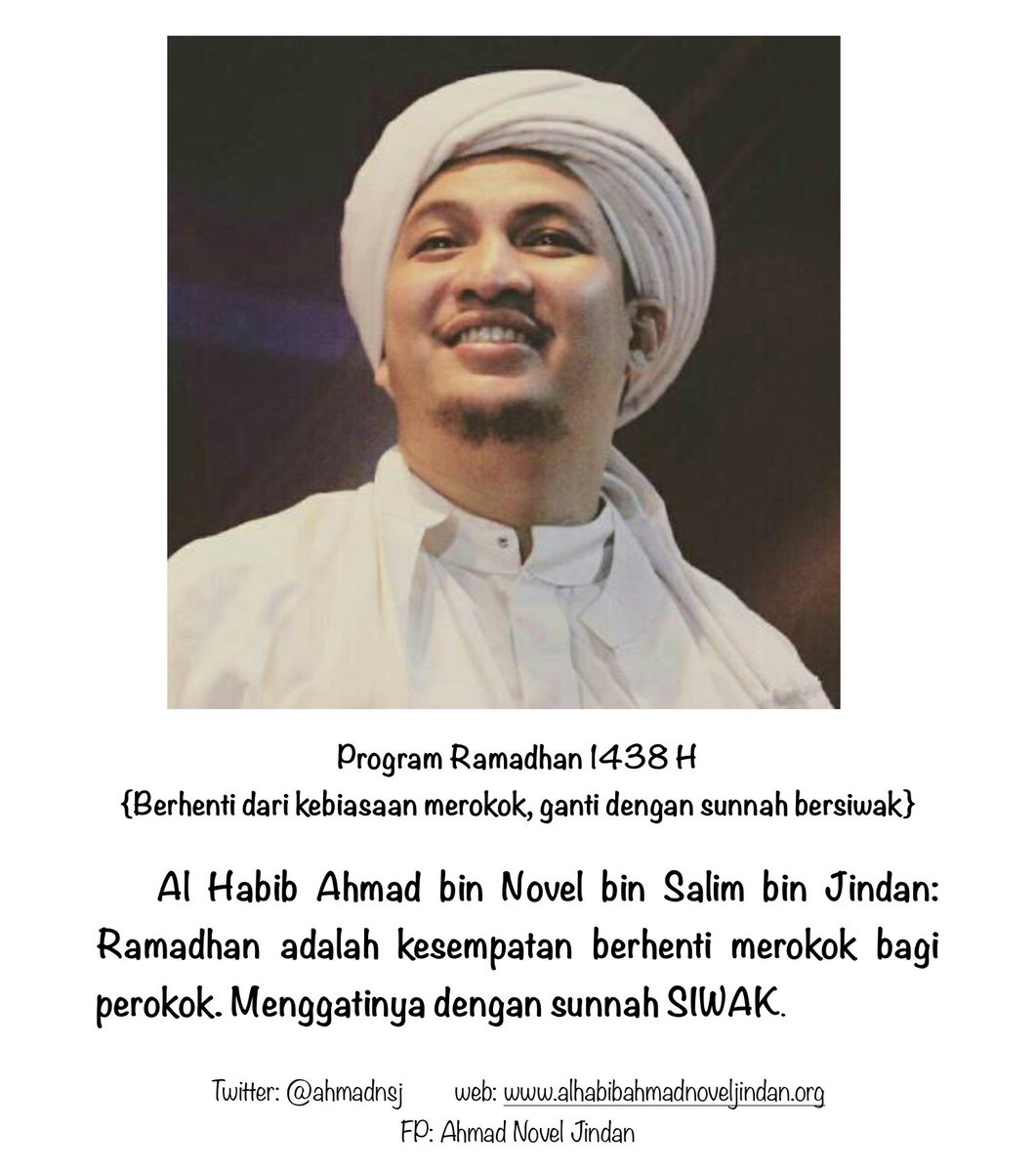 Program Ramadhan 1438 H
{Berhenti dari kebiasaan merokok, ganti dengan sunnah bersiwak}

Al Habib Ahmad bin Novel bin Salim bin Jindan: Ramadhan adalah kesempatan berhenti merokok bagi perokok. Menggatinya dengan sunnah SIWAK.

Twitter: @ahmadnsj web: www.alhabibahmadnoveljindan.org
FP: Ahmad Novel Jindan